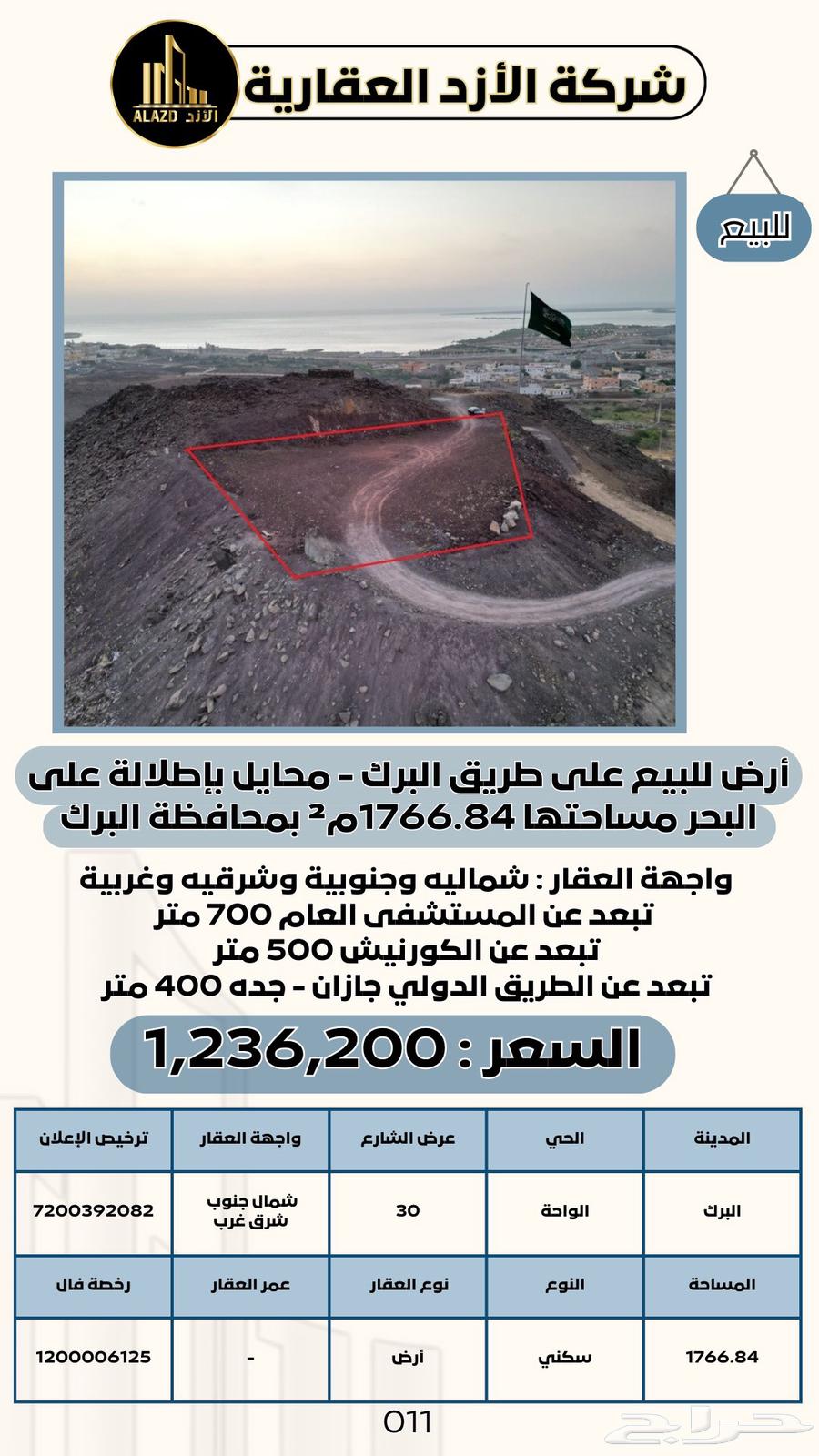 شركة الأزد العقارية

ALAZD الأزد

للبيع

أرض للبيع على طريق البرك - محايل بإطلالة على البحر مساحتها 1766.84م² بمحافظة البرك

واجهة العقار : شماليه وجنوبية وشرقيه وغربية
تبعد عن المستشفى العام 700 متر
تبعد عن الكورنيش 500 متر
تبعد عن الطريق الدولي جازان - جده 400 متر

السعر : 1,236,200

| المدينة | الحي | عرض الشارع | واجهة العقار | ترخيص الإعلان |
|---|---|---|---|---|
| البرك | الواحة | 30 | شمال جنوب شرق غرب | 7200392082 |
| المساحة | النوع | نوع العقار | عمر العقار | رخصة فال |
| 1766.84 | سكني | أرض | - | 1200006125 |

011

حراج